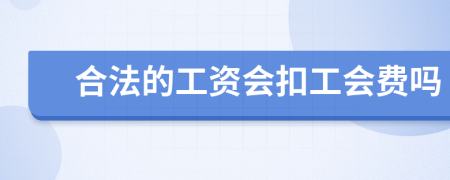 合法的工资会扣工会费吗